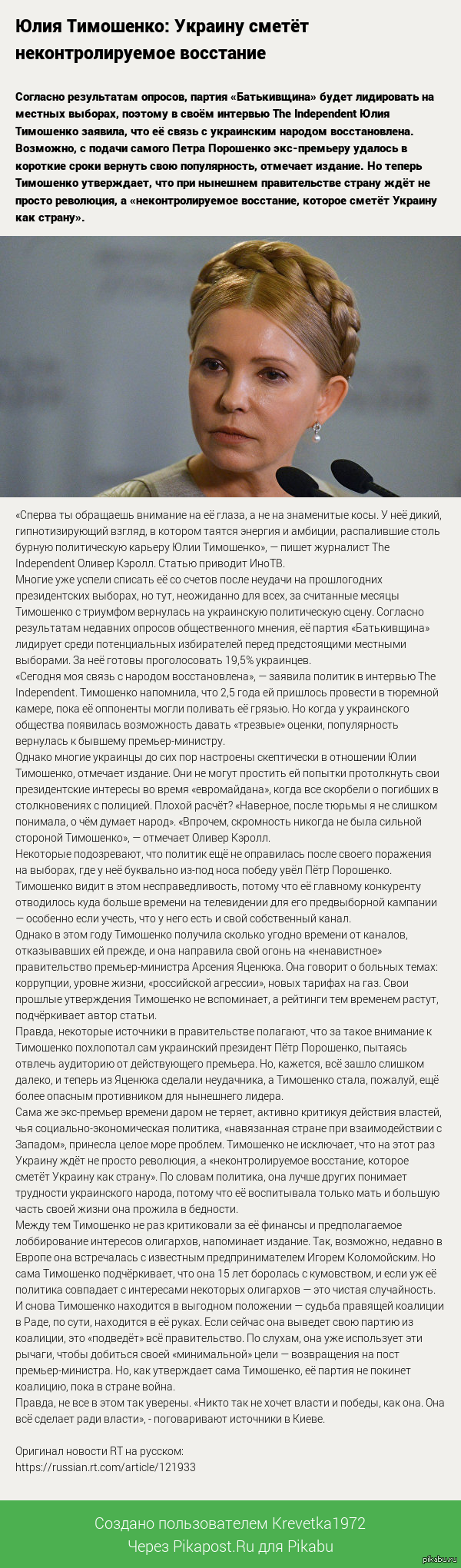 Юлия Тимошенко: Украину сметёт неконтролируемое восстание

Согласно результатам опросов, партия «Батькивщина» будет лидировать на местных выборах, поэтому в своём интервью The Independent Юлия Тимошенко заявила, что её связь с украинским народом восстановлена. Возможно, с подачи самого Петра Порошенко экс-премьеру удалось в короткие сроки вернуть свою популярность, отмечает издание. Но теперь Тимошенко утверждает, что при нынешнем правительстве страну ждёт не просто революция, а «неконтролируемое восстание, которое сметёт Украину как страну».

«Сперва ты обращаешь внимание на её глаза, а не на знаменитые косы. У неё дикий, гипнотизирующий взгляд, в котором таятся энергия и амбиции, распалившие столь бурную политическую карьеру Юлии Тимошенко», — пишет журналист The Independent Оливер Кэролл. Статью приводит ИноТВ.
Многие уже успели списать её со счетов после неудачи на прошлогодних президентских выборах, но тут, неожиданно для всех, за считанные месяцы Тимошенко с триумфом вернулась на украинскую политическую сцену. Согласно результатам недавних опросов общественного мнения, её партия «Батькивщина» лидирует среди потенциальных избирателей перед предстоящими местными выборами. За неё готовы проголосовать 19,5% украинцев.
«Сегодня моя связь с народом восстановлена», — заявила политик в интервью The Independent. Тимошенко напомнила, что 2,5 года ей пришлось провести в тюремной камере, пока её оппоненты могли поливать её грязью. Но когда у украинского общества появилась возможность давать «трезвые» оценки, популярность вернулась к бывшему премьер-министру.
Однако многие украинцы до сих пор настроены скептически в отношении Юлии Тимошенко, отмечает издание. Они не могут простить ей попытки протолкнуть свои президентские интересы во время «евромайдана», когда все скорбели о погибших в столкновениях с полицией. Плохой расчёт? «Наверное, после тюрьмы я не слишком понимала, о чём думает народ». «Впрочем, скромность никогда не была сильной стороной Тимошенко», — отмечает Оливер Кэролл.
Некоторые подозревают, что политик ещё не оправилась после своего поражения на выборах, где у неё буквально из-под носа победу увёл Пётр Порошенко. Тимошенко видит в этом несправедливость, потому что её главному конкуренту отводилось куда больше времени на телевидении для его предвыборной кампании — особенно если учесть, что у него есть и свой собственный канал.
Однако в этом году Тимошенко получила сколько угодно времени от каналов, отказывавших ей прежде, и она направила свой огонь на «ненавистное» правительство премьер-министра Арсения Яценюка. Она говорит о больных темах: коррупции, уровне жизни, «российской агрессии», новых тарифах на газ. Свои прошлые утверждения Тимошенко не вспоминает, а рейтинги тем временем растут, подчёркивает автор статьи.
Правда, некоторые источники в правительстве полагают, что за такое внимание к Тимошенко похлопотал сам украинский президент Пётр Порошенко, пытаясь отвлечь аудиторию от действующего премьера. Но, кажется, всё зашло слишком далеко, и теперь из Яценюка сделали неудачника, а Тимошенко стала, пожалуй, ещё более опасным противником для нынешнего лидера.
Сама же экс-премьер времени даром не теряет, активно критикуя действия властей, чья социально-экономическая политика, «навязанная стране при взаимодействии с Западом», принесла целое море проблем. Тимошенко не исключает, что на этот раз Украину ждёт не просто революция, а «неконтролируемое восстание, которое сметёт Украину как страну». По словам политика, она лучше других понимает трудности украинского народа, потому что её воспитывала только мать и большую часть своей жизни она прожила в бедности.
Между тем Тимошенко не раз критиковали за её финансы и предполагаемое лоббирование интересов олигархов, напоминает издание. Так, возможно, недавно в Европе она встречалась с известным предпринимателем Игорем Коломойским. Но сама Тимошенко подчёркивает, что она 15 лет боролась с кумовством, и если уж её политика совпадает с интересами некоторых олигархов — это чистая случайность.
И снова Тимошенко находится в выгодном положении — судьба правящей коалиции в Раде, по сути, находится в её руках. Если сейчас она выведет свою партию из коалиции, это «подведёт» всё правительство. По слухам, она уже использует эти рычаги, чтобы добиться своей «минимальной» цели — возвращения на пост премьер-министра. Но, как утверждает сама Тимошенко, её партия не покинет коалицию, пока в стране война.
Правда, не все в этом так уверены. «Никто так не хочет власти и победы, как она. Она всё сделает ради власти», - поговаривают источники в Киеве.

Оригинал новости RT на русском:
https://russian.rt.com/article/121933

Создано пользователем Krevetka1972
Через Pikapost.Ru для Pikabu

pikabu.ru